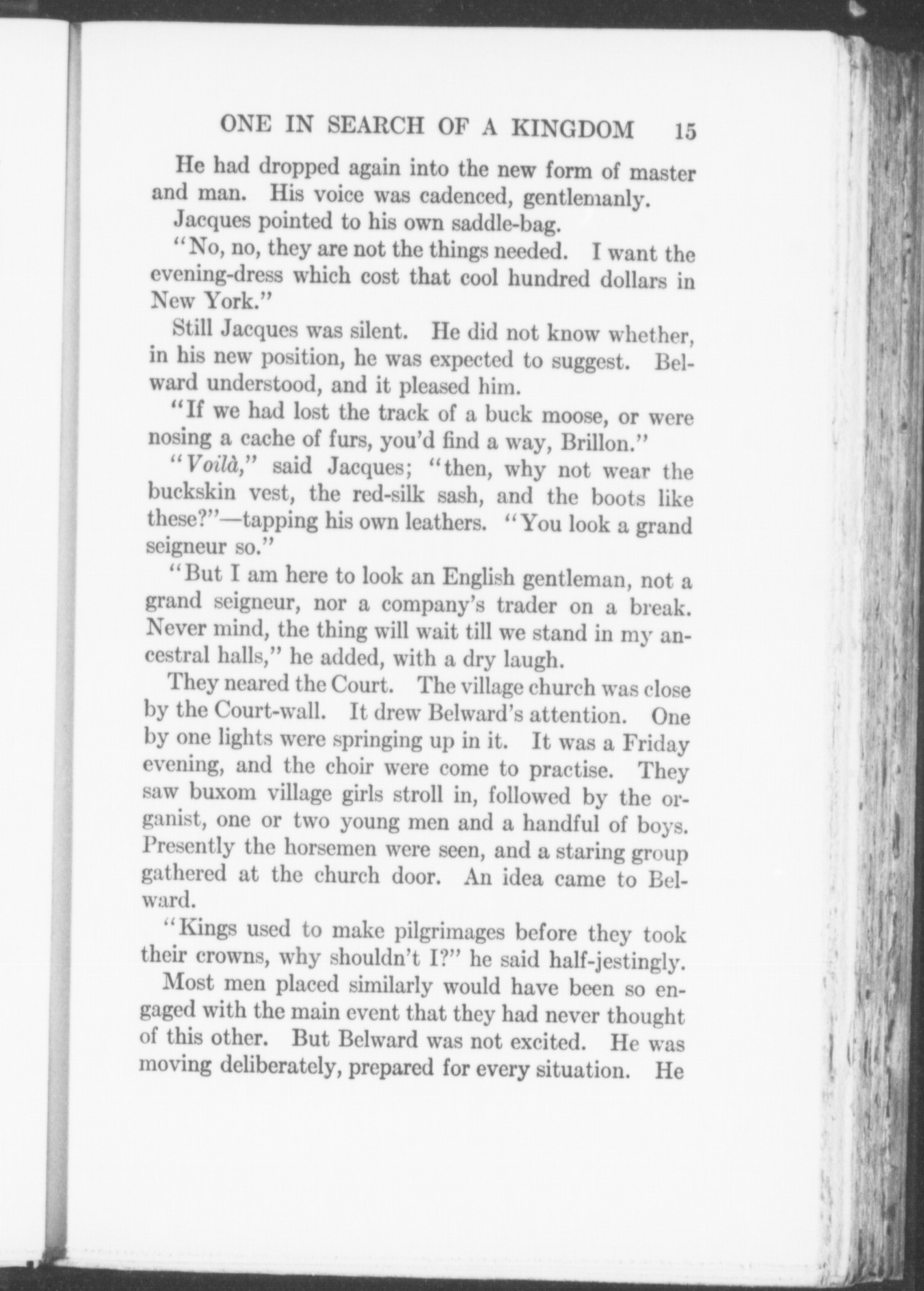 ONE IN SEARCH OF A KINGDOM 15

He had dropped again into the new form of master and man. His voice was cadenced, gentlemanly.

Jacques pointed to his own saddle-bag.

"No, no, they are not the things needed. I want the evening-dress which cost that cool hundred dollars in New York."

Still Jacques was silent. He did not know whether, in his new position, he was expected to suggest. Belward understood, and it pleased him.

"If we had lost the track of a buck moose, or were nosing a cache of furs, you'd find a way, Brillon."

"Voilà," said Jacques; "then, why not wear the buckskin vest, the red-silk sash, and the boots like these?"—tapping his own leathers. "You look a grand seigneur so."

"But I am here to look an English gentleman, not a grand seigneur, nor a company's trader on a break. Never mind, the thing will wait till we stand in my ancestral halls," he added, with a dry laugh.

They neared the Court. The village church was close by the Court-wall. It drew Belward's attention. One by one lights were springing up in it. It was a Friday evening, and the choir were come to practise. They saw buxom village girls stroll in, followed by the organist, one or two young men and a handful of boys. Presently the horsemen were seen, and a staring group gathered at the church door. An idea came to Belward.

"Kings used to make pilgrimages before they took their crowns, why shouldn't I?" he said half-jestingly.

Most men placed similarly would have been so engaged with the main event that they had never thought of this other. But Belward was not excited. He was moving deliberately, prepared for every situation. He